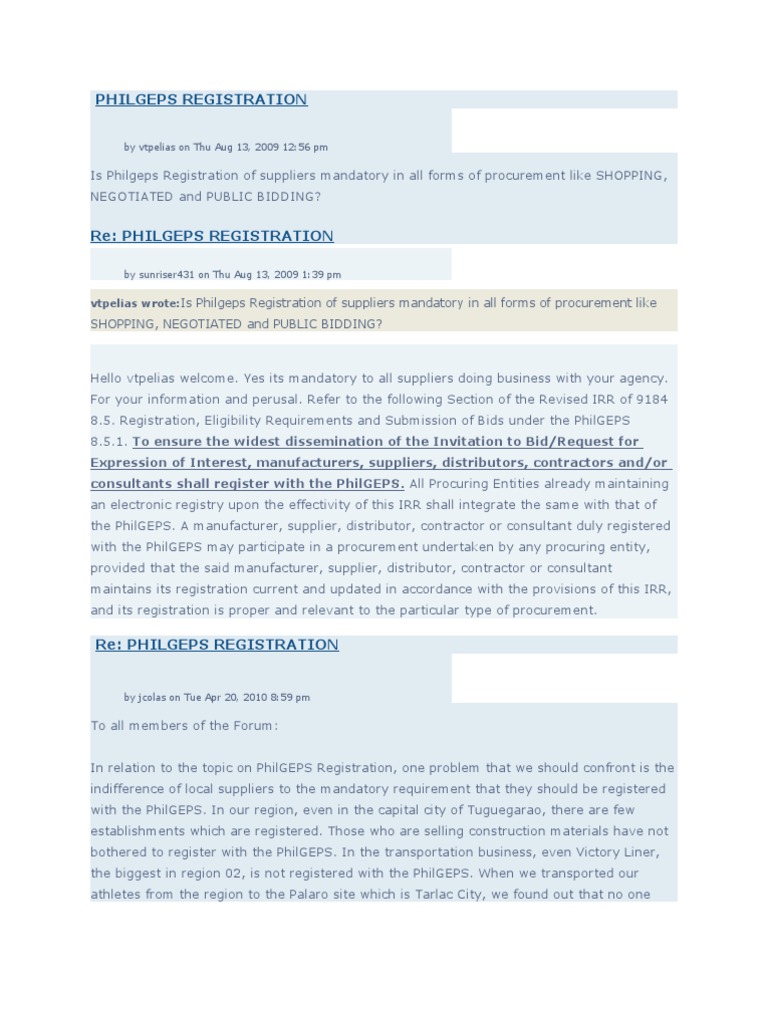 PHILGEPS REGISTRATION

by vtpelias on Thu Aug 13, 2009 12:56 pm

Is Philgeps Registration of suppliers mandatory in all forms of procurement like SHOPPING, NEGOTIATED and PUBLIC BIDDING?

Re: PHILGEPS REGISTRATION

by sunriser431 on Thu Aug 13, 2009 1:39 pm

vtpelias wrote:Is Philgeps Registration of suppliers mandatory in all forms of procurement like SHOPPING, NEGOTIATED and PUBLIC BIDDING?

Hello vtpelias welcome. Yes its mandatory to all suppliers doing business with your agency. For your information and perusal. Refer to the following Section of the Revised IRR of 9184 8.5. Registration, Eligibility Requirements and Submission of Bids under the PhilGEPS 8.5.1. To ensure the widest dissemination of the Invitation to Bid/Request for Expression of Interest, manufacturers, suppliers, distributors, contractors and/or consultants shall register with the PhilGEPS. All Procuring Entities already maintaining an electronic registry upon the effectivity of this IRR shall integrate the same with that of the PhilGEPS. A manufacturer, supplier, distributor, contractor or consultant duly registered with the PhilGEPS may participate in a procurement undertaken by any procuring entity, provided that the said manufacturer, supplier, distributor, contractor or consultant maintains its registration current and updated in accordance with the provisions of this IRR, and its registration is proper and relevant to the particular type of procurement.

Re: PHILGEPS REGISTRATION

by jcolas on Tue Apr 20, 2010 8:59 pm

To all members of the Forum:

In relation to the topic on PhilGEPS Registration, one problem that we should confront is the indifference of local suppliers to the mandatory requirement that they should be registered with the PhilGEPS. In our region, even in the capital city of Tuguegarao, there are few establishments which are registered. Those who are selling construction materials have not bothered to register with the PhilGEPS. In the transportation business, even Victory Liner, the biggest in region 02, is not registered with the PhilGEPS. When we transported our athletes from the region to the Palaro site which is Tarlac City, we found out that no one